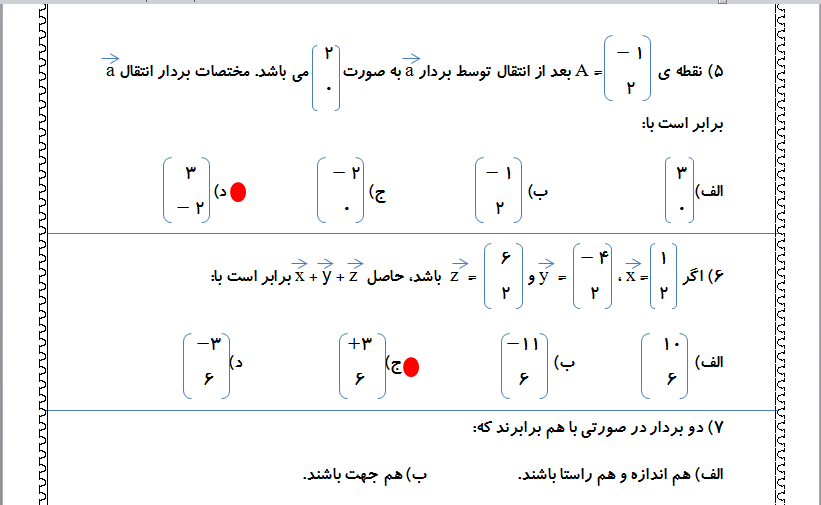 ۵) نقطه ی $A = \begin{pmatrix} -۱ \\ ۲ \end{pmatrix}$ بعد از انتقال توسط بردار $\vec{a}$ به صورت $\begin{pmatrix} ۲ \\ ۰ \end{pmatrix}$ می باشد. مختصات بردار انتقال $\vec{a}$ برابر است با:

الف) $\begin{pmatrix} ۳ \\ ۰ \end{pmatrix}$ ب) $\begin{pmatrix} -۱ \\ ۲ \end{pmatrix}$ ج) $\begin{pmatrix} -۲ \\ ۰ \end{pmatrix}$ د) $\begin{pmatrix} ۳ \\ -۲ \end{pmatrix}$

۶) اگر $\vec{x} = \begin{pmatrix} ۱ \\ ۲ \end{pmatrix}$ ، $\vec{y} = \begin{pmatrix} -۴ \\ ۲ \end{pmatrix}$ و $\vec{z} = \begin{pmatrix} ۶ \\ ۲ \end{pmatrix}$ باشد، حاصل $\vec{x} + \vec{y} + \vec{z}$ برابر است با:

الف) $\begin{pmatrix} ۱۰ \\ ۶ \end{pmatrix}$ ب) $\begin{pmatrix} -۱۱ \\ ۶ \end{pmatrix}$ ج) $\begin{pmatrix} +۳ \\ ۶ \end{pmatrix}$ د) $\begin{pmatrix} -۳ \\ ۶ \end{pmatrix}$

۷) دو بردار در صورتی با هم برابرند که:

الف) هم اندازه و هم راستا باشند. ب) هم جهت باشند.